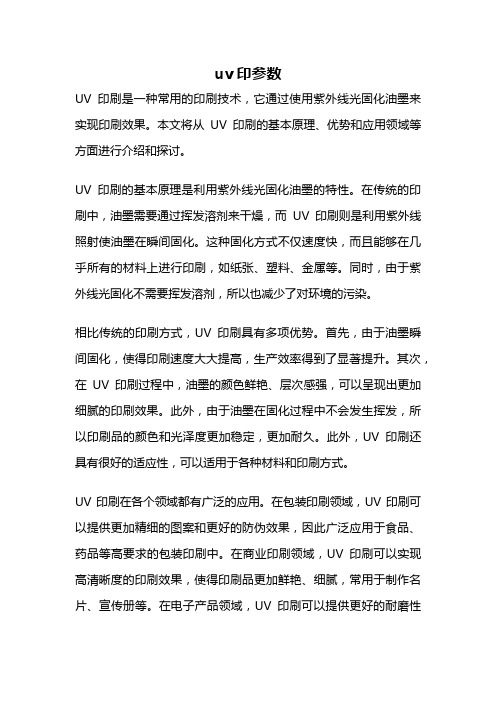 uv印参数

UV 印刷是一种常用的印刷技术，它通过使用紫外线光固化油墨来实现印刷效果。本文将从 UV 印刷的基本原理、优势和应用领域等方面进行介绍和探讨。

UV 印刷的基本原理是利用紫外线光固化油墨的特性。在传统的印刷中，油墨需要通过挥发溶剂来干燥，而 UV 印刷则是利用紫外线照射使油墨在瞬间固化。这种固化方式不仅速度快，而且能够在几乎所有的材料上进行印刷，如纸张、塑料、金属等。同时，由于紫外线光固化不需要挥发溶剂，所以也减少了对环境的污染。

相比传统的印刷方式，UV 印刷具有多项优势。首先，由于油墨瞬间固化，使得印刷速度大大提高，生产效率得到了显著提升。其次，在 UV 印刷过程中，油墨的颜色鲜艳、层次感强，可以呈现出更加细腻的印刷效果。此外，由于油墨在固化过程中不会发生挥发，所以印刷品的颜色和光泽度更加稳定，更加耐久。此外，UV 印刷还具有很好的适应性，可以适用于各种材料和印刷方式。

UV 印刷在各个领域都有广泛的应用。在包装印刷领域，UV 印刷可以提供更加精细的图案和更好的防伪效果，因此广泛应用于食品、药品等高要求的包装印刷中。在商业印刷领域，UV 印刷可以实现高清晰度的印刷效果，使得印刷品更加鲜艳、细腻，常用于制作名片、宣传册等。在电子产品领域，UV 印刷可以提供更好的耐磨性